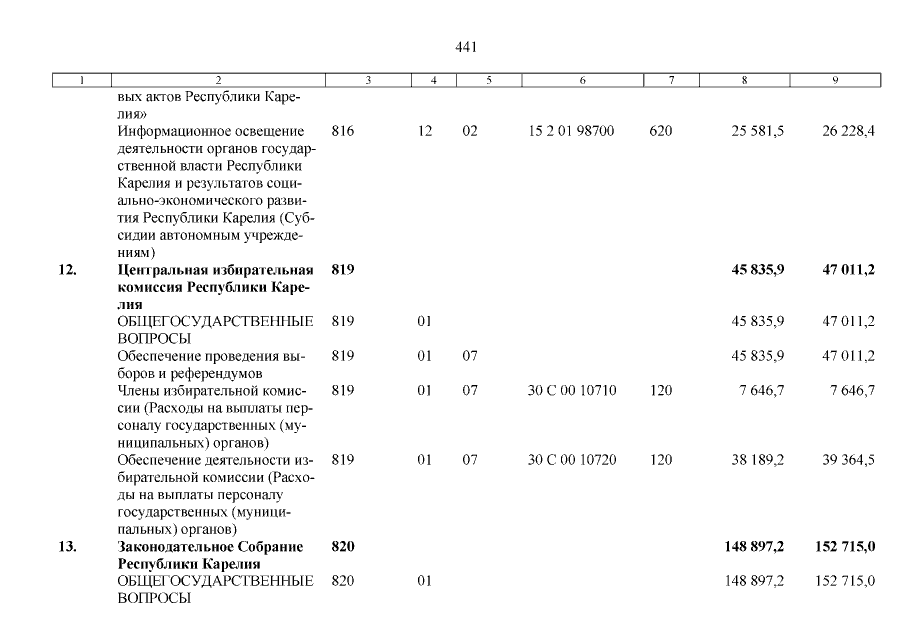 441

| 1 | 2 | 3 | 4 | 5 | 6 | 7 | 8 | 9 |
|---|---|---|---|---|---|---|---|---|
|  | вых актов Республики Карелия» |  |  |  |  |  |  |  |
|  | Информационное освещение деятельности органов государственной власти Республики Карелия и результатов социально-экономического развития Республики Карелия (Субсидии автономным учреждениям) | 816 | 12 | 02 | 15 2 01 98700 | 620 | 25 581,5 | 26 228,4 |
| 12. | Центральная избирательная комиссия Республики Карелия | 819 |  |  |  |  | 45 835,9 | 47 011,2 |
|  | ОБЩЕГОСУДАРСТВЕННЫЕ ВОПРОСЫ | 819 | 01 |  |  |  | 45 835,9 | 47 011,2 |
|  | Обеспечение проведения выборов и референдумов | 819 | 01 | 07 |  |  | 45 835,9 | 47 011,2 |
|  | Члены избирательной комиссии (Расходы на выплаты персоналу государственных (муниципальных) органов) | 819 | 01 | 07 | 30 С 00 10710 | 120 | 7 646,7 | 7 646,7 |
|  | Обеспечение деятельности избирательной комиссии (Расходы на выплаты персоналу государственных (муниципальных) органов) | 819 | 01 | 07 | 30 С 00 10720 | 120 | 38 189,2 | 39 364,5 |
| 13. | Законодательное Собрание Республики Карелия | 820 |  |  |  |  | 148 897,2 | 152 715,0 |
|  | ОБЩЕГОСУДАРСТВЕННЫЕ ВОПРОСЫ | 820 | 01 |  |  |  | 148 897,2 | 152 715,0 |